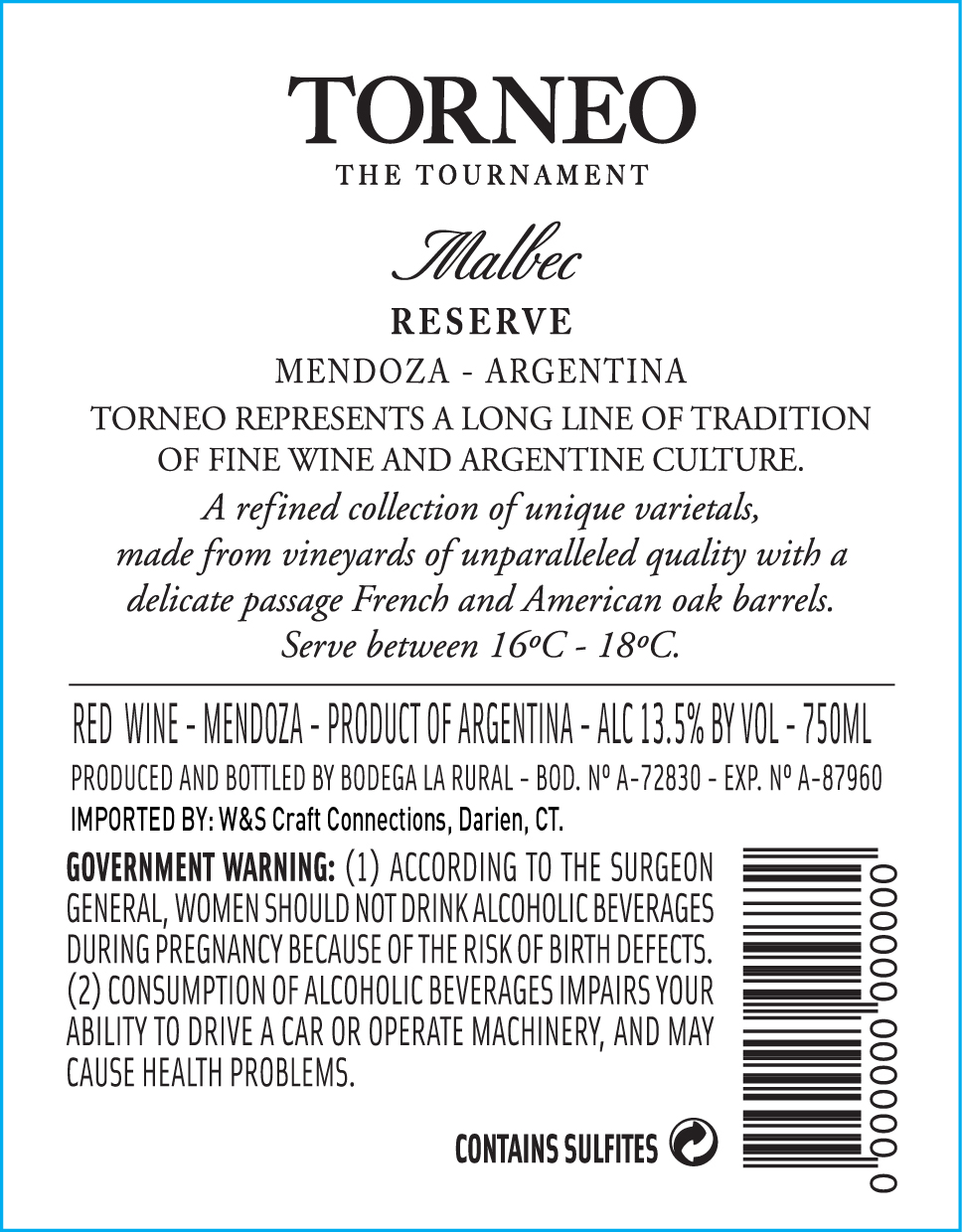 TORNEO
THE TOURNAMENT

Malbec
RESERVE
MENDOZA - ARGENTINA

TORNEO REPRESENTS A LONG LINE OF TRADITION OF FINE WINE AND ARGENTINE CULTURE.
A refined collection of unique varietals, made from vineyards of unparalleled quality with a delicate passage French and American oak barrels.
Serve between 16ºC - 18ºC.

RED WINE - MENDOZA - PRODUCT OF ARGENTINA - ALC 13.5% BY VOL - 750ML
PRODUCED AND BOTTLED BY BODEGA LA RURAL - BOD. Nº A-72830 - EXP. Nº A-87960
IMPORTED BY: W&S Craft Connections, Darien, CT.

GOVERNMENT WARNING: (1) ACCORDING TO THE SURGEON GENERAL, WOMEN SHOULD NOT DRINK ALCOHOLIC BEVERAGES DURING PREGNANCY BECAUSE OF THE RISK OF BIRTH DEFECTS. (2) CONSUMPTION OF ALCOHOLIC BEVERAGES IMPAIRS YOUR ABILITY TO DRIVE A CAR OR OPERATE MACHINERY, AND MAY CAUSE HEALTH PROBLEMS.

CONTAINS SULFITES

0 000000 000000